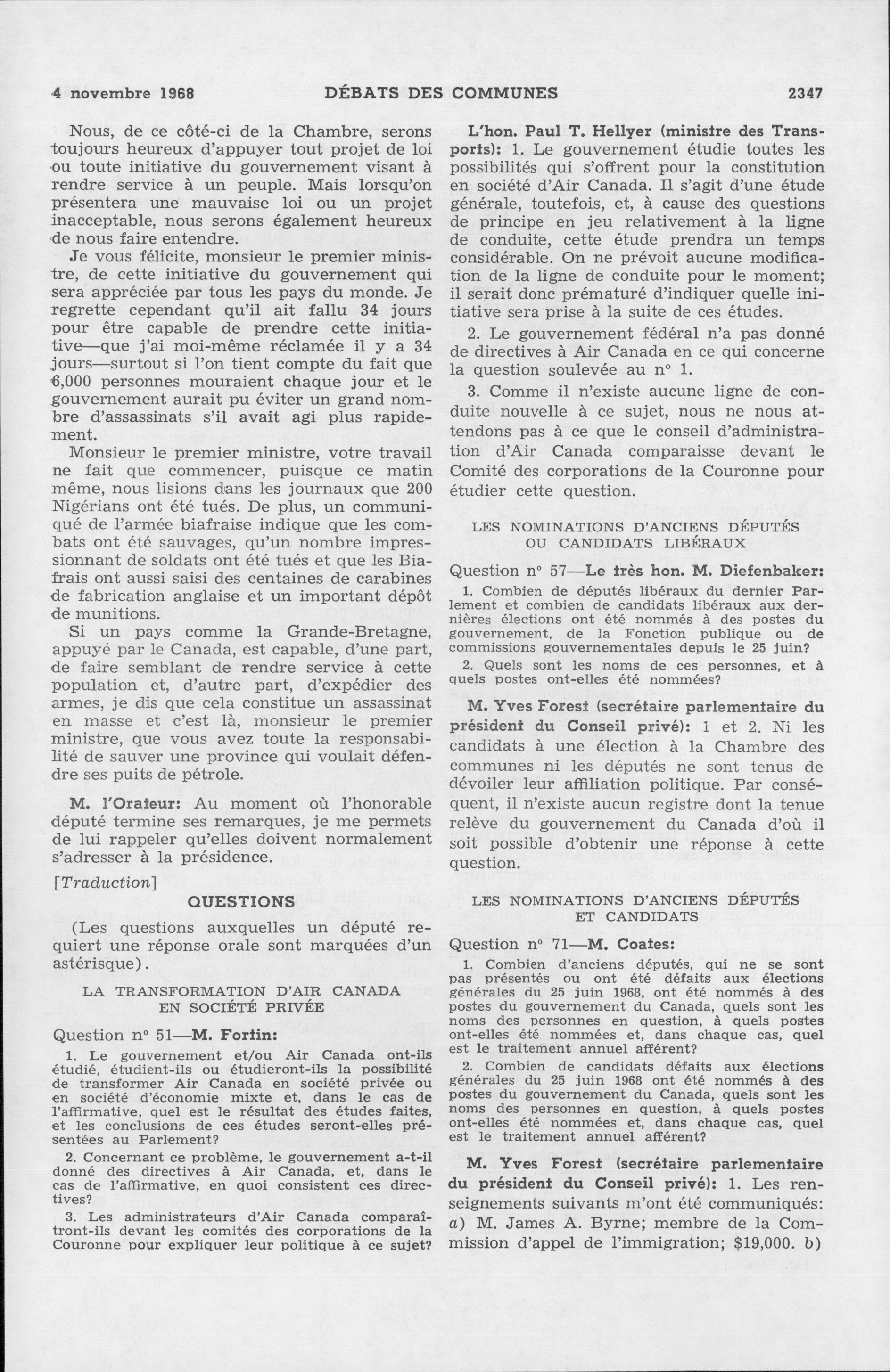 4 novembre 1968 DÉBATS DES COMMUNES 2347

Nous, de ce côté-ci de la Chambre, serons toujours heureux d'appuyer tout projet de loi ou toute initiative du gouvernement visant à rendre service à un peuple. Mais lorsqu'on présentera une mauvaise loi ou un projet inacceptable, nous serons également heureux de nous faire entendre.

Je vous félicite, monsieur le premier ministre, de cette initiative du gouvernement qui sera appréciée par tous les pays du monde. Je regrette cependant qu'il ait fallu 34 jours pour être capable de prendre cette initiative—que j'ai moi-même réclamée il y a 34 jours—surtout si l'on tient compte du fait que 6,000 personnes mouraient chaque jour et le gouvernement aurait pu éviter un grand nombre d'assassinats s'il avait agi plus rapidement.

Monsieur le premier ministre, votre travail ne fait que commencer, puisque ce matin même, nous lisions dans les journaux que 200 Nigérians ont été tués. De plus, un communiqué de l'armée biafraise indique que les combats ont été sauvages, qu'un nombre impressionnant de soldats ont été tués et que les Biafrais ont aussi saisi des centaines de carabines de fabrication anglaise et un important dépôt de munitions.

Si un pays comme la Grande-Bretagne, appuyé par le Canada, est capable, d'une part, de faire semblant de rendre service à cette population et, d'autre part, d'expédier des armes, je dis que cela constitue un assassinat en masse et c'est là, monsieur le premier ministre, que vous avez toute la responsabilité de sauver une province qui voulait défendre ses puits de pétrole.

M. l'Orateur: Au moment où l'honorable député termine ses remarques, je me permets de lui rappeler qu'elles doivent normalement s'adresser à la présidence.

[Traduction]

QUESTIONS

(Les questions auxquelles un député requiert une réponse orale sont marquées d'un astérisque).

LA TRANSFORMATION D'AIR CANADA EN SOCIÉTÉ PRIVÉE

Question n° 51—M. Fortin:

1. Le gouvernement et/ou Air Canada ont-ils étudié, étudient-ils ou étudieront-ils la possibilité de transformer Air Canada en société privée ou en société d'économie mixte et, dans le cas de l'affirmative, quel est le résultat des études faites, et les conclusions de ces études seront-elles présentées au Parlement?

2. Concernant ce problème, le gouvernement a-t-il donné des directives à Air Canada, et, dans le cas de l'affirmative, en quoi consistent ces directives?

3. Les administrateurs d'Air Canada comparaîtront-ils devant les comités des corporations de la Couronne pour expliquer leur politique à ce sujet?

L'hon. Paul T. Hellyer (ministre des Transports): 1. Le gouvernement étudie toutes les possibilités qui s'offrent pour la constitution en société d'Air Canada. Il s'agit d'une étude générale, toutefois, et, à cause des questions de principe en jeu relativement à la ligne de conduite, cette étude prendra un temps considérable. On ne prévoit aucune modification de la ligne de conduite pour le moment; il serait donc prématuré d'indiquer quelle initiative sera prise à la suite de ces études.

2. Le gouvernement fédéral n'a pas donné de directives à Air Canada en ce qui concerne la question soulevée au n° 1.

3. Comme il n'existe aucune ligne de conduite nouvelle à ce sujet, nous ne nous attendons pas à ce que le conseil d'administration d'Air Canada comparaisse devant le Comité des corporations de la Couronne pour étudier cette question.

LES NOMINATIONS D'ANCIENS DÉPUTÉS OU CANDIDATS LIBÉRAUX

Question n° 57—Le très hon. M. Diefenbaker:

1. Combien de députés libéraux du dernier Parlement et combien de candidats libéraux aux dernières élections ont été nommés à des postes du gouvernement, de la Fonction publique ou de commissions gouvernementales depuis le 25 juin?

2. Quels sont les noms de ces personnes, et à quels postes ont-elles été nommées?

M. Yves Forest (secrétaire parlementaire du président du Conseil privé): 1 et 2. Ni les candidats à une élection à la Chambre des communes ni les députés ne sont tenus de dévoiler leur affiliation politique. Par conséquent, il n'existe aucun registre dont la tenue relève du gouvernement du Canada d'où il soit possible d'obtenir une réponse à cette question.

LES NOMINATIONS D'ANCIENS DÉPUTÉS ET CANDIDATS

Question n° 71—M. Coates:

1. Combien d'anciens députés, qui ne se sont pas présentés ou ont été défaits aux élections générales du 25 juin 1968, ont été nommés à des postes du gouvernement du Canada, quels sont les noms des personnes en question, à quels postes ont-elles été nommées et, dans chaque cas, quel est le traitement annuel afférent?

2. Combien de candidats défaits aux élections générales du 25 juin 1968 ont été nommés à des postes du gouvernement du Canada, quels sont les noms des personnes en question, à quels postes ont-elles été nommées et, dans chaque cas, quel est le traitement annuel afférent?

M. Yves Forest (secrétaire parlementaire du président du Conseil privé): 1. Les renseignements suivants m'ont été communiqués: a) M. James A. Byrne; membre de la Commission d'appel de l'immigration; $19,000. b)